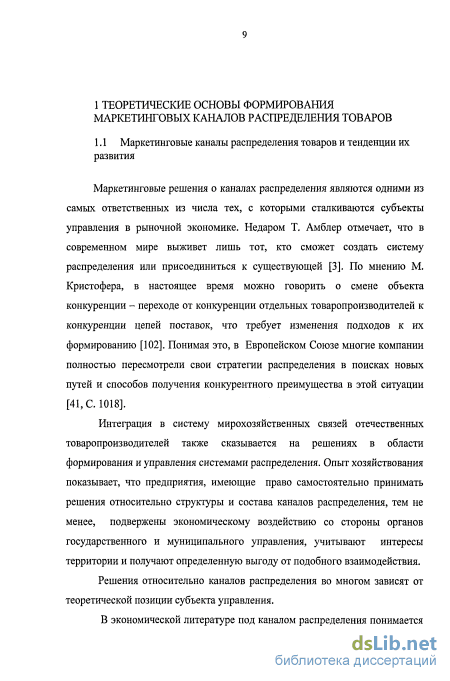 9

1 ТЕОРЕТИЧЕСКИЕ ОСНОВЫ ФОРМИРОВАНИЯ МАРКЕТИНГОВЫХ КАНАЛОВ РАСПРЕДЕЛЕНИЯ ТОВАРОВ

1.1 Маркетинговые каналы распределения товаров и тенденции их развития

Маркетинговые решения о каналах распределения являются одними из самых ответственных из числа тех, с которыми сталкиваются субъекты управления в рыночной экономике. Недаром Т. Амблер отмечает, что в современном мире выживет лишь тот, кто сможет создать систему распределения или присоединиться к существующей [3]. По мнению М. Кристофера, в настоящее время можно говорить о смене объекта конкуренции – переходе от конкуренции отдельных товаропроизводителей к конкуренции цепей поставок, что требует изменения подходов к их формированию [102]. Понимая это, в Европейском Союзе многие компании полностью пересмотрели свои стратегии распределения в поисках новых путей и способов получения конкурентного преимущества в этой ситуации [41, С. 1018].

Интеграция в систему мирохозяйственных связей отечественных товаропроизводителей также сказывается на решениях в области формирования и управления системами распределения. Опыт хозяйствования показывает, что предприятия, имеющие право самостоятельно принимать решения относительно структуры и состава каналов распределения, тем не менее, подвержены экономическому воздействию со стороны органов государственного и муниципального управления, учитывают интересы территории и получают определенную выгоду от подобного взаимодействия.

Решения относительно каналов распределения во многом зависят от теоретической позиции субъекта управления.

В экономической литературе под каналом распределения понимается

dsLib.net
библиотека диссертаций